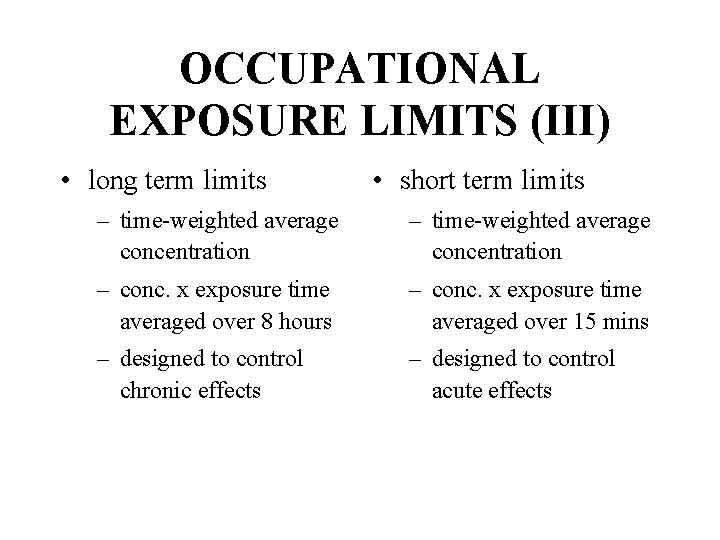 OCCUPATIONAL EXPOSURE LIMITS (III)

• long term limits
– time-weighted average concentration
– conc. x exposure time averaged over 8 hours
– designed to control chronic effects

• short term limits
– time-weighted average concentration
– conc. x exposure time averaged over 15 mins
– designed to control acute effects